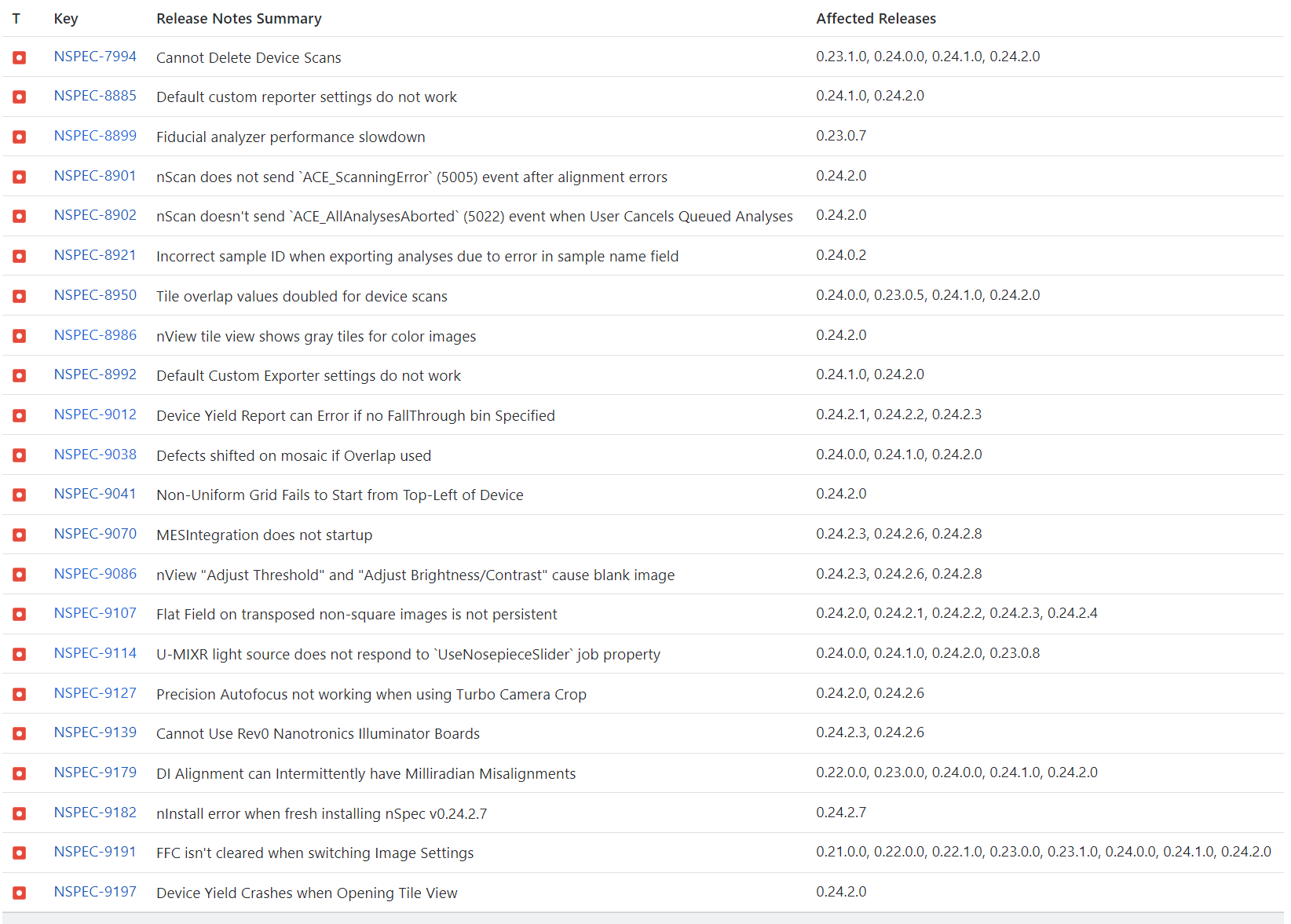 | T | Key | Release Notes Summary | Affected Releases |
|---|---|---|---|
| | NSPEC-7994 | Cannot Delete Device Scans | 0.23.1.0, 0.24.0.0, 0.24.1.0, 0.24.2.0 |
| | NSPEC-8885 | Default custom reporter settings do not work | 0.24.1.0, 0.24.2.0 |
| | NSPEC-8899 | Fiducial analyzer performance slowdown | 0.23.0.7 |
| | NSPEC-8901 | nScan does not send `ACE_ScanningError` (5005) event after alignment errors | 0.24.2.0 |
| | NSPEC-8902 | nScan doesn't send `ACE_AllAnalysesAborted` (5022) event when User Cancels Queued Analyses | 0.24.2.0 |
| | NSPEC-8921 | Incorrect sample ID when exporting analyses due to error in sample name field | 0.24.0.2 |
| | NSPEC-8950 | Tile overlap values doubled for device scans | 0.24.0.0, 0.23.0.5, 0.24.1.0, 0.24.2.0 |
| | NSPEC-8986 | nView tile view shows gray tiles for color images | 0.24.2.0 |
| | NSPEC-8992 | Default Custom Exporter settings do not work | 0.24.1.0, 0.24.2.0 |
| | NSPEC-9012 | Device Yield Report can Error if no FallThrough bin Specified | 0.24.2.1, 0.24.2.2, 0.24.2.3 |
| | NSPEC-9038 | Defects shifted on mosaic if Overlap used | 0.24.0.0, 0.24.1.0, 0.24.2.0 |
| | NSPEC-9041 | Non-Uniform Grid Fails to Start from Top-Left of Device | 0.24.2.0 |
| | NSPEC-9070 | MESIntegration does not startup | 0.24.2.3, 0.24.2.6, 0.24.2.8 |
| | NSPEC-9086 | nView "Adjust Threshold" and "Adjust Brightness/Contrast" cause blank image | 0.24.2.3, 0.24.2.6, 0.24.2.8 |
| | NSPEC-9107 | Flat Field on transposed non-square images is not persistent | 0.24.2.0, 0.24.2.1, 0.24.2.2, 0.24.2.3, 0.24.2.4 |
| | NSPEC-9114 | U-MIXR light source does not respond to `UseNosepieceSlider` job property | 0.24.0.0, 0.24.1.0, 0.24.2.0, 0.23.0.8 |
| | NSPEC-9127 | Precision Autofocus not working when using Turbo Camera Crop | 0.24.2.0, 0.24.2.6 |
| | NSPEC-9139 | Cannot Use Rev0 Nanotronics Illuminator Boards | 0.24.2.3, 0.24.2.6 |
| | NSPEC-9179 | DI Alignment can Intermittently have Milliradian Misalignments | 0.22.0.0, 0.23.0.0, 0.24.0.0, 0.24.1.0, 0.24.2.0 |
| | NSPEC-9182 | nInstall error when fresh installing nSpec v0.24.2.7 | 0.24.2.7 |
| | NSPEC-9191 | FFC isn't cleared when switching Image Settings | 0.21.0.0, 0.22.0.0, 0.22.1.0, 0.23.0.0, 0.23.1.0, 0.24.0.0, 0.24.1.0, 0.24.2.0 |
| | NSPEC-9197 | Device Yield Crashes when Opening Tile View | 0.24.2.0 |